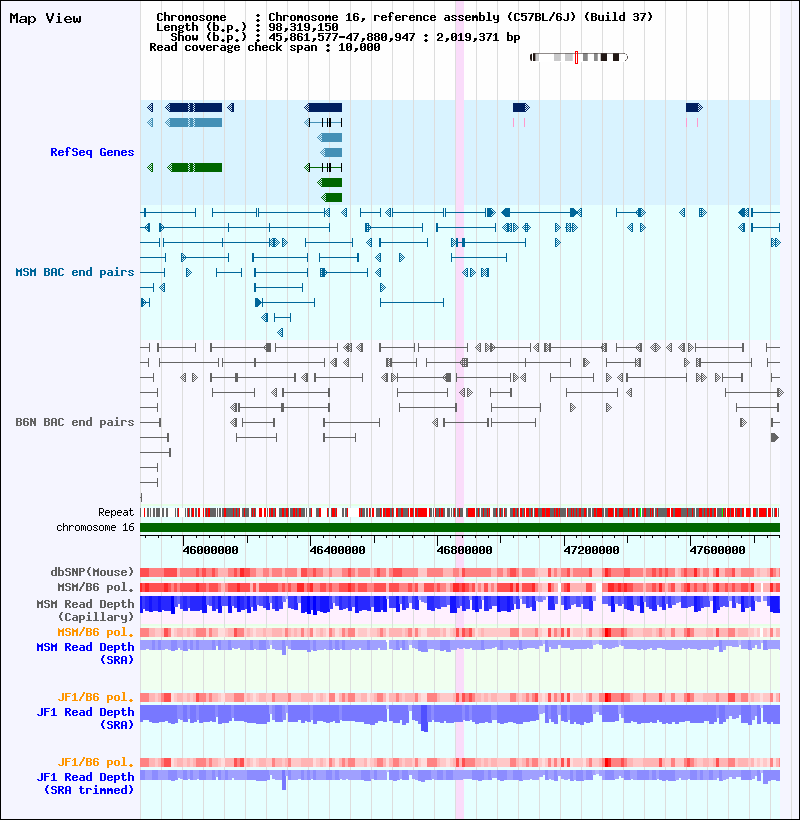 Map View

Chromosome : Chromosome 16, reference assembly (C57BL/6J) (Build 37)
Length (b.p.) : 98,319,150
Show (b.p.) : 45,861,577-47,880,947 : 2,019,371 bp
Read coverage check span : 10,000

RefSeq Genes

MSM BAC end pairs

B6N BAC end pairs

Repeat
chromosome 16

46000000 46400000 46800000 47200000 47600000

dbSNP(Mouse)
MSM/B6 pol.
MSM Read Depth (Capillary)
MSM/B6 pol.
MSM Read Depth (SRA)

JF1/B6 pol.
JF1 Read Depth (SRA)

JF1/B6 pol.
JF1 Read Depth (SRA trimmed)